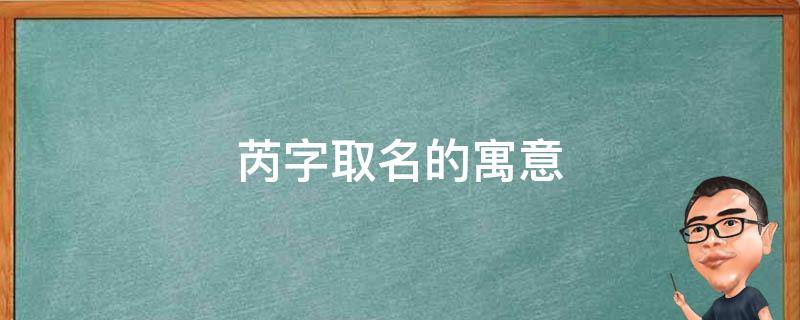 芮字取名的寓意